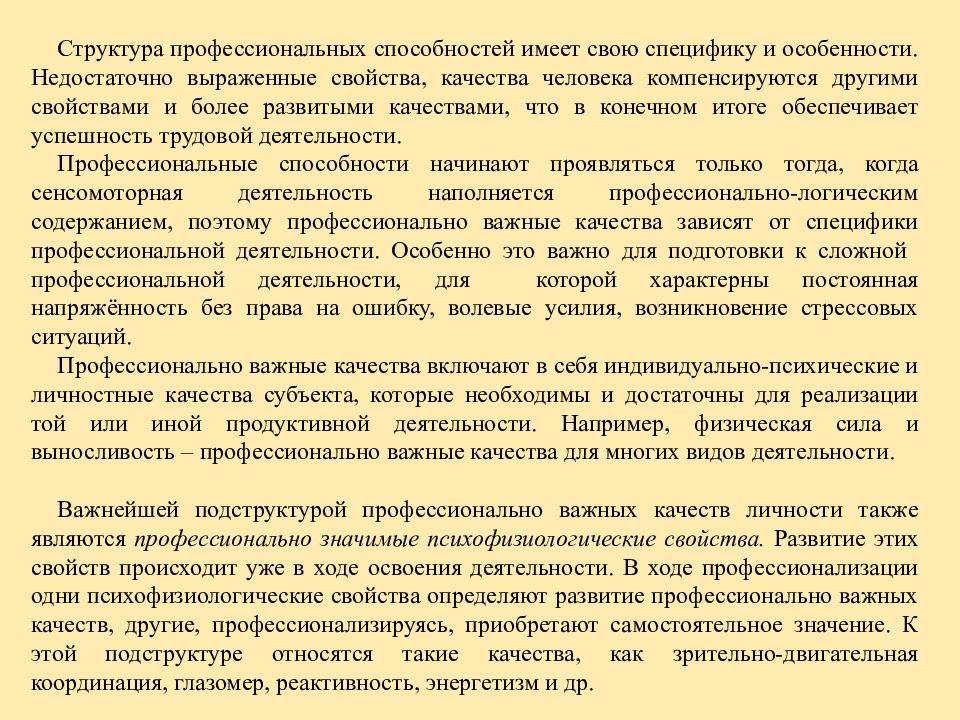 Структура профессиональных способностей имеет свою специфику и особенности. Недостаточно выраженные свойства, качества человека компенсируются другими свойствами и более развитыми качествами, что в конечном итоге обеспечивает успешность трудовой деятельности.

Профессиональные способности начинают проявляться только тогда, когда сенсомоторная деятельность наполняется профессионально-логическим содержанием, поэтому профессионально важные качества зависят от специфики профессиональной деятельности. Особенно это важно для подготовки к сложной профессиональной деятельности, для которой характерны постоянная напряжённость без права на ошибку, волевые усилия, возникновение стрессовых ситуаций.

Профессионально важные качества включают в себя индивидуально-психические и личностные качества субъекта, которые необходимы и достаточны для реализации той или иной продуктивной деятельности. Например, физическая сила и выносливость – профессионально важные качества для многих видов деятельности.

Важнейшей подструктурой профессионально важных качеств личности также являются профессионально значимые психофизиологические свойства. Развитие этих свойств происходит уже в ходе освоения деятельности. В ходе профессионализации одни психофизиологические свойства определяют развитие профессионально важных качеств, другие, профессионализируясь, приобретают самостоятельное значение. К этой подструктуре относятся такие качества, как зрительно-двигательная координация, глазомер, реактивность, энергетизм и др.